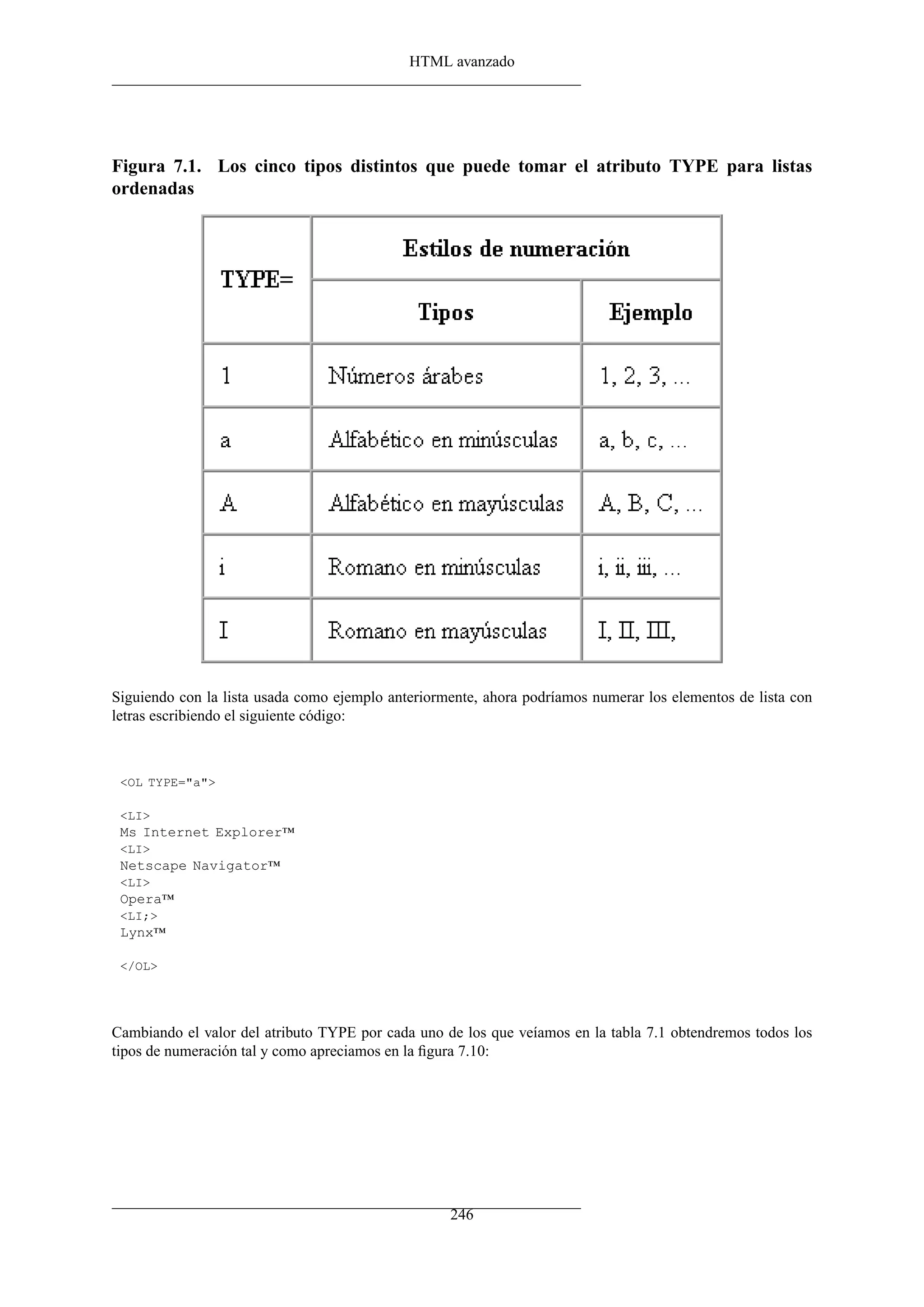 HTML avanzado

Figura 7.1. Los cinco tipos distintos que puede tomar el atributo TYPE para listas ordenadas

| TYPE= | Estilos de numeración | |
|---|---|---|
| | Tipos | Ejemplo |
| 1 | Números árabes | 1, 2, 3, ... |
| a | Alfabético en minúsculas | a, b, c, ... |
| A | Alfabético en mayúsculas | A, B, C, ... |
| i | Romano en minúsculas | i, ii, iii, ... |
| I | Romano en mayúsculas | I, II, III, |

Siguiendo con la lista usada como ejemplo anteriormente, ahora podríamos numerar los elementos de lista con letras escribiendo el siguiente código:

<OL TYPE="a">

<LI>
Ms Internet Explorer™
<LI>
Netscape Navigator™
<LI>
Opera™
<LI;>
Lynx™

</OL>

Cambiando el valor del atributo TYPE por cada uno de los que veíamos en la tabla 7.1 obtendremos todos los tipos de numeración tal y como apreciamos en la figura 7.10:

246